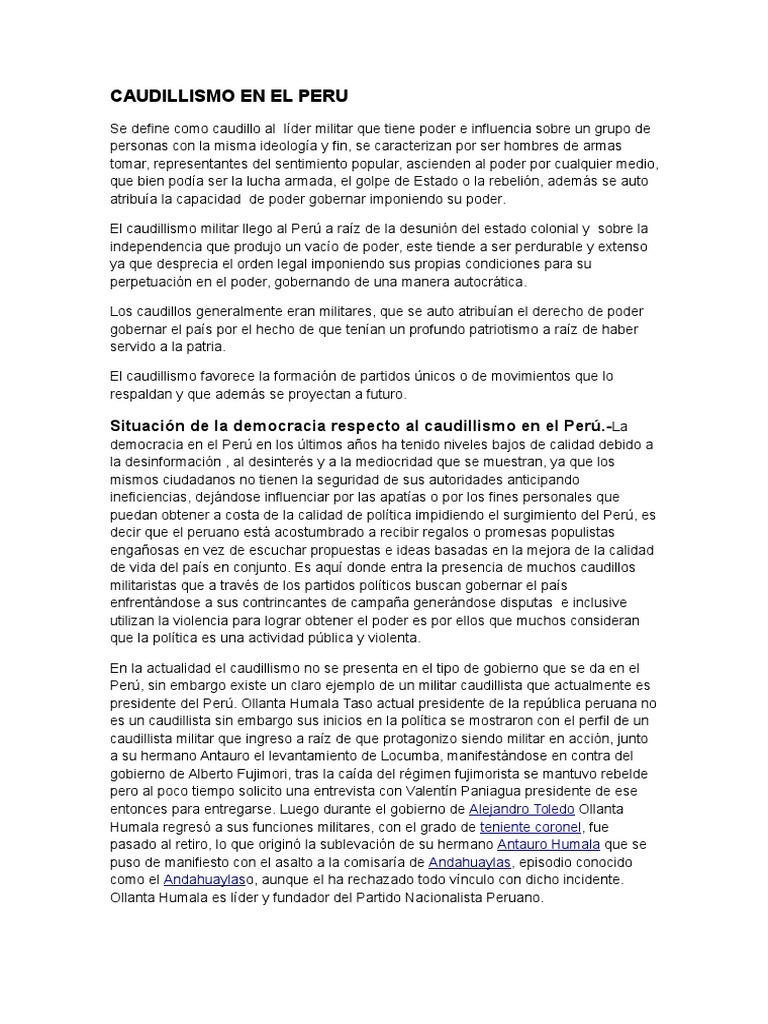 CAUDILLISMO EN EL PERU

Se define como caudillo al líder militar que tiene poder e influencia sobre un grupo de personas con la misma ideología y fin, se caracterizan por ser hombres de armas tomar, representantes del sentimiento popular, ascienden al poder por cualquier medio, que bien podía ser la lucha armada, el golpe de Estado o la rebelión, además se auto atribuía la capacidad de poder gobernar imponiendo su poder.

El caudillismo militar llego al Perú a raíz de la desunión del estado colonial y sobre la independencia que produjo un vacío de poder, este tiende a ser perdurable y extenso ya que desprecia el orden legal imponiendo sus propias condiciones para su perpetuación en el poder, gobernando de una manera autocrática.

Los caudillos generalmente eran militares, que se auto atribuían el derecho de poder gobernar el país por el hecho de que tenían un profundo patriotismo a raíz de haber servido a la patria.

El caudillismo favorece la formación de partidos únicos o de movimientos que lo respaldan y que además se proyectan a futuro.

Situación de la democracia respecto al caudillismo en el Perú.-La democracia en el Perú en los últimos años ha tenido niveles bajos de calidad debido a la desinformación , al desinterés y a la mediocridad que se muestran, ya que los mismos ciudadanos no tienen la seguridad de sus autoridades anticipando ineficiencias, dejándose influenciar por las apatías o por los fines personales que puedan obtener a costa de la calidad de política impidiendo el surgimiento del Perú, es decir que el peruano está acostumbrado a recibir regalos o promesas populistas engañosas en vez de escuchar propuestas e ideas basadas en la mejora de la calidad de vida del país en conjunto. Es aquí donde entra la presencia de muchos caudillos militaristas que a través de los partidos políticos buscan gobernar el país enfrentándose a sus contrincantes de campaña generándose disputas e inclusive utilizan la violencia para lograr obtener el poder es por ellos que muchos consideran que la política es una actividad pública y violenta.

En la actualidad el caudillismo no se presenta en el tipo de gobierno que se da en el Perú, sin embargo existe un claro ejemplo de un militar caudillista que actualmente es presidente del Perú. Ollanta Humala Taso actual presidente de la república peruana no es un caudillista sin embargo sus inicios en la política se mostraron con el perfil de un caudillista militar que ingreso a raíz de que protagonizo siendo militar en acción, junto a su hermano Antauro el levantamiento de Locumba, manifestándose en contra del gobierno de Alberto Fujimori, tras la caída del régimen fujimorista se mantuvo rebelde pero al poco tiempo solicito una entrevista con Valentín Paniagua presidente de ese entonces para entregarse. Luego durante el gobierno de Alejandro Toledo Ollanta Humala regresó a sus funciones militares, con el grado de teniente coronel, fue pasado al retiro, lo que originó la sublevación de su hermano Antauro Humala que se puso de manifiesto con el asalto a la comisaría de Andahuaylas, episodio conocido como el Andahuaylaso, aunque el ha rechazado todo vínculo con dicho incidente. Ollanta Humala es líder y fundador del Partido Nacionalista Peruano.